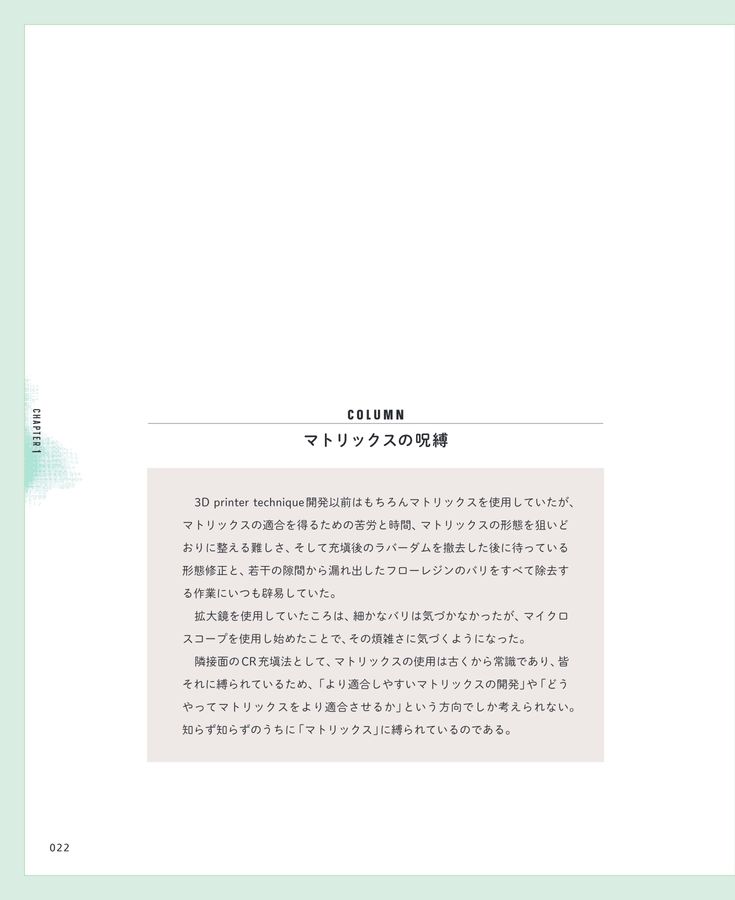 CHAPTER 1

COLUMN

マトリックスの呪縛

3D printer technique開発以前はもちろんマトリックスを使用していたが、マトリックスの適合を得るための苦労と時間、マトリックスの形態を狙いどおりに整える難しさ、そして充填後のラバーダムを撤去した後に待っている形態修正と、若干の隙間から漏れ出したフローレジンのバリをすべて除去する作業にいつも辟易していた。

拡大鏡を使用していたころは、細かなバリは気づかなかったが、マイクロスコープを使用し始めたことで、その煩雑さに気づくようになった。

隣接面のCR充填法として、マトリックスの使用は古くから常識であり、皆それに縛られているため、「より適合しやすいマトリックスの開発」や「どうやってマトリックスをより適合させるか」という方向でしか考えられない。知らず知らずのうちに「マトリックス」に縛られているのである。

022